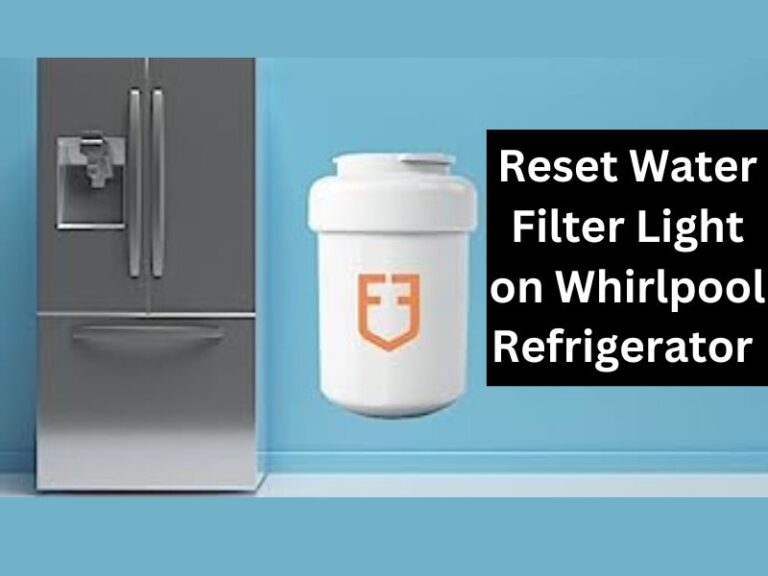 Reset Water Filter Light on Whirlpool Refrigerator